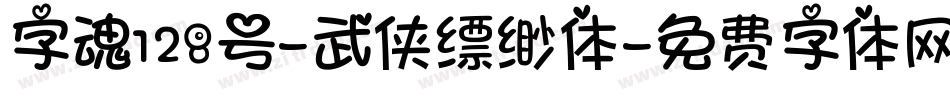 字魂128号-武侠缥缈体-免费字体网